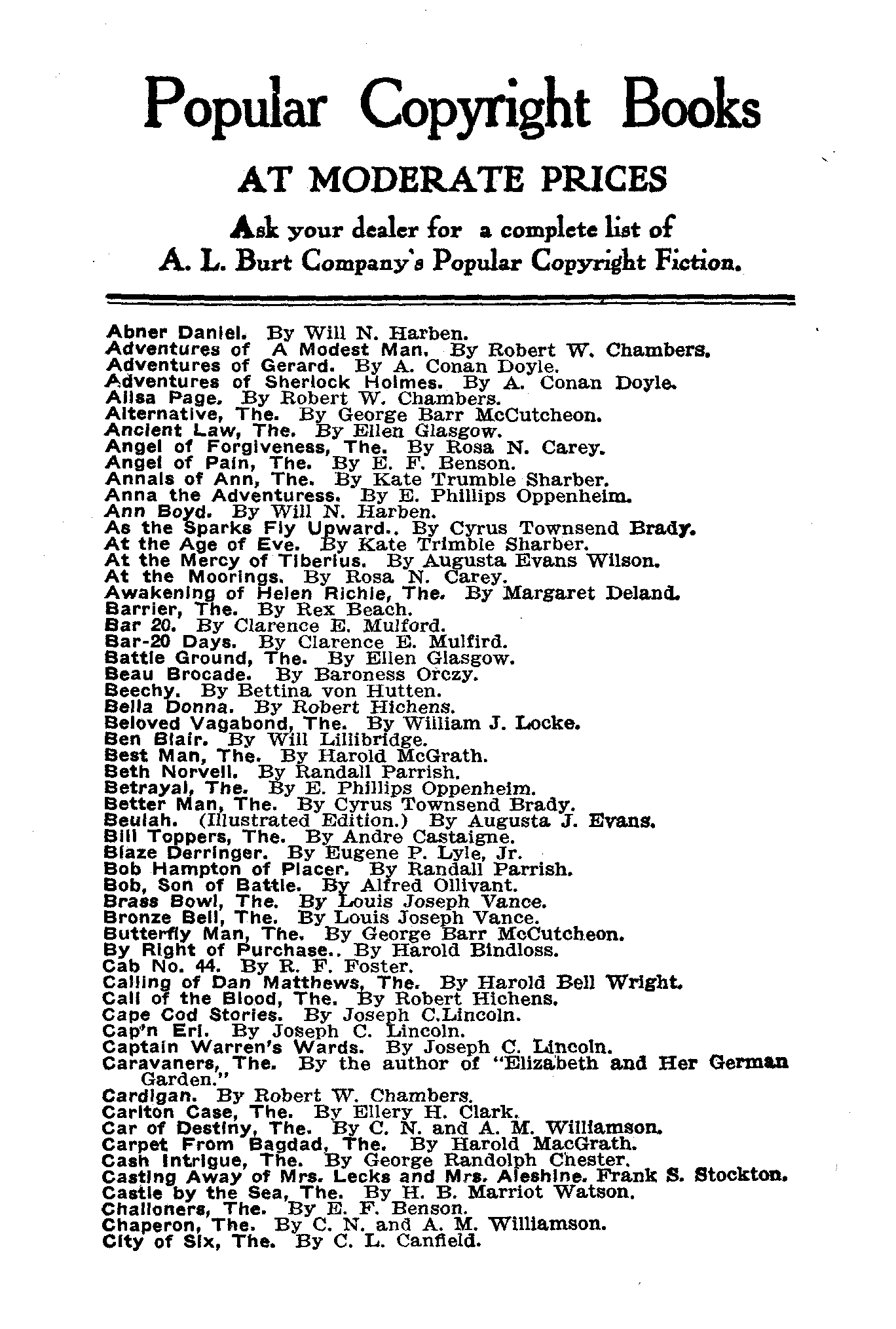 Popular Copyright Books

AT MODERATE PRICES

Ask your dealer for a complete list of A. L. Burt Company's Popular Copyright Fiction.

Abner Daniel. By Will N. Harben.
Adventures of A Modest Man. By Robert W. Chambers.
Adventures of Gerard. By A. Conan Doyle.
Adventures of Sherlock Holmes. By A. Conan Doyle.
Ailsa Page. By Robert W. Chambers.
Alternative, The. By George Barr McCutcheon.
Ancient Law, The. By Ellen Glasgow.
Angel of Forgiveness, The. By Rosa N. Carey.
Angel of Pain, The. By E. F. Benson.
Annals of Ann, The. By Kate Trumble Sharber.
Anna the Adventuress. By E. Phillips Oppenheim.
Ann Boyd. By Will N. Harben.
As the Sparks Fly Upward.. By Cyrus Townsend Brady.
At the Age of Eve. By Kate Trimble Sharber.
At the Mercy of Tiberius. By Augusta Evans Wilson.
At the Moorings. By Rosa N. Carey.
Awakening of Helen Richie, The. By Margaret Deland.
Barrier, The. By Rex Beach.
Bar 20. By Clarence E. Mulford.
Bar-20 Days. By Clarence E. Mulfird.
Battle Ground, The. By Ellen Glasgow.
Beau Brocade. By Baroness Orczy.
Beechy. By Bettina von Hutten.
Bella Donna. By Robert Hichens.
Beloved Vagabond, The. By William J. Locke.
Ben Blair. By Will Lillibridge.
Best Man, The. By Harold McGrath.
Beth Norvell. By Randall Parrish.
Betrayal, The. By E. Phillips Oppenheim.
Better Man, The. By Cyrus Townsend Brady.
Beulah. (Illustrated Edition.) By Augusta J. Evans.
Bill Toppers, The. By Andre Castaigne.
Blaze Derringer. By Eugene P. Lyle, Jr.
Bob Hampton of Placer. By Randall Parrish.
Bob, Son of Battle. By Alfred Ollivant.
Brass Bowl, The. By Louis Joseph Vance.
Bronze Bell, The. By Louis Joseph Vance.
Butterfly Man, The. By George Barr McCutcheon.
By Right of Purchase.. By Harold Bindloss.
Cab No. 44. By R. F. Foster.
Calling of Dan Matthews, The. By Harold Bell Wright.
Call of the Blood, The. By Robert Hichens.
Cape Cod Stories. By Joseph C.Lincoln.
Cap'n Eri. By Joseph C. Lincoln.
Captain Warren's Wards. By Joseph C. Lincoln.
Caravaners, The. By the author of "Elizabeth and Her German Garden."
Cardigan. By Robert W. Chambers.
Carlton Case, The. By Ellery H. Clark.
Car of Destiny, The. By C. N. and A. M. Williamson.
Carpet From Bagdad, The. By Harold MacGrath.
Cash Intrigue, The. By George Randolph Chester.
Casting Away of Mrs. Lecks and Mrs. Aleshine. Frank S. Stockton.
Castle by the Sea, The. By H. B. Marriot Watson.
Challoners, The. By E. F. Benson.
Chaperon, The. By C. N. and A. M. Williamson.
City of Six, The. By C. L. Canfield.